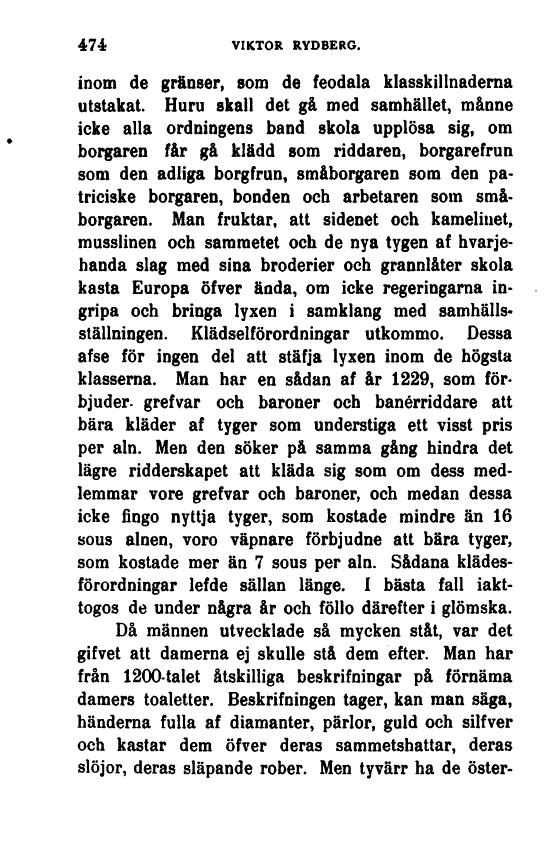 474 VIKTOR RYDBERG.

inom de gränser, som de feodala klasskillnaderna utstakat. Huru skall det gå med samhället, månne icke alla ordningens band skola upplösa sig, om borgaren får gå klädd som riddaren, borgarefrun som den adliga borgfrun, småborgaren som den patriciske borgaren, bonden och arbetaren som småborgaren. Man fruktar, att sidenet och kamelinet, musslinen och sammetet och de nya tygen af hvarjehanda slag med sina broderier och grannlåter skola kasta Europa öfver ända, om icke regeringarna ingripa och bringa lyxen i samklang med samhällsställningen. Klädselförordningar utkommo. Dessa afse för ingen del att stäfja lyxen inom de högsta klasserna. Man har en sådan af år 1229, som förbjuder grefvar och baroner och banérriddare att bära kläder af tyger som understiga ett visst pris per aln. Men den söker på samma gång hindra det lägre ridderskapet att kläda sig som om dess medlemmar vore grefvar och baroner, och medan dessa icke fingo nyttja tyger, som kostade mindre än 16 sous alnen, voro väpnare förbjudne att bära tyger, som kostade mer än 7 sous per aln. Sådana klädesförordningar lefde sällan länge. I bästa fall iakttogos de under några år och föllo därefter i glömska.

Då männen utvecklade så mycken ståt, var det gifvet att damerna ej skulle stå dem efter. Man har från 1200-talet åtskilliga beskrifningar på förnäma damers toaletter. Beskrifningen tager, kan man säga, händerna fulla af diamanter, pärlor, guld och silfver och kastar dem öfver deras sammetshattar, deras slöjor, deras släpande rober. Men tyvärr ha de öster-